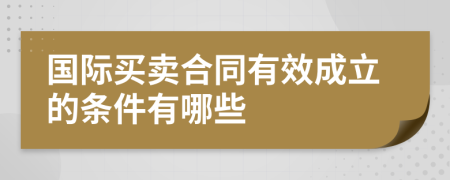 国际买卖合同有效成立的条件有哪些